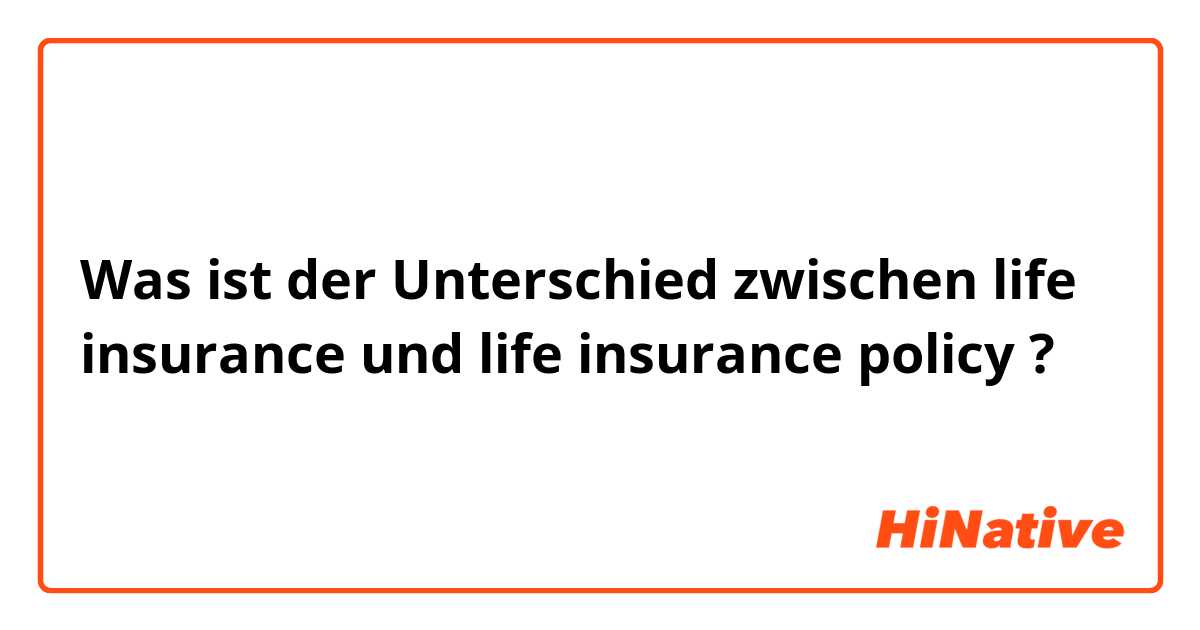 Was ist der Unterschied zwischen life insurance und life insurance policy ?

HiNative